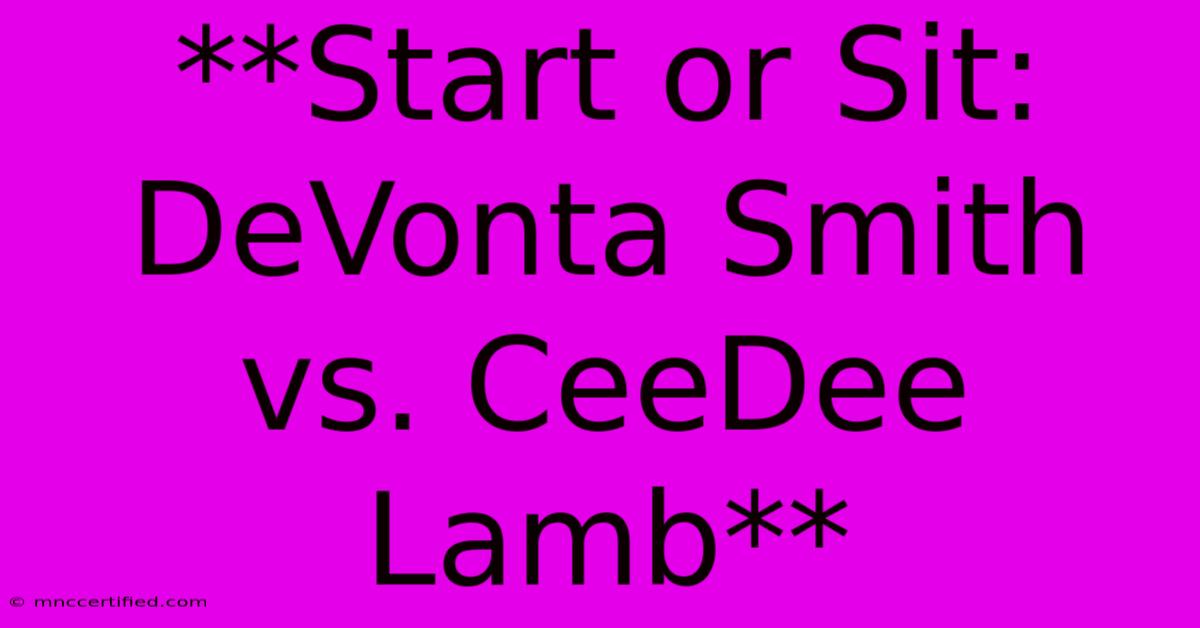 **Start or Sit: DeVonta Smith vs. CeeDee Lamb**

© mnccertified.com